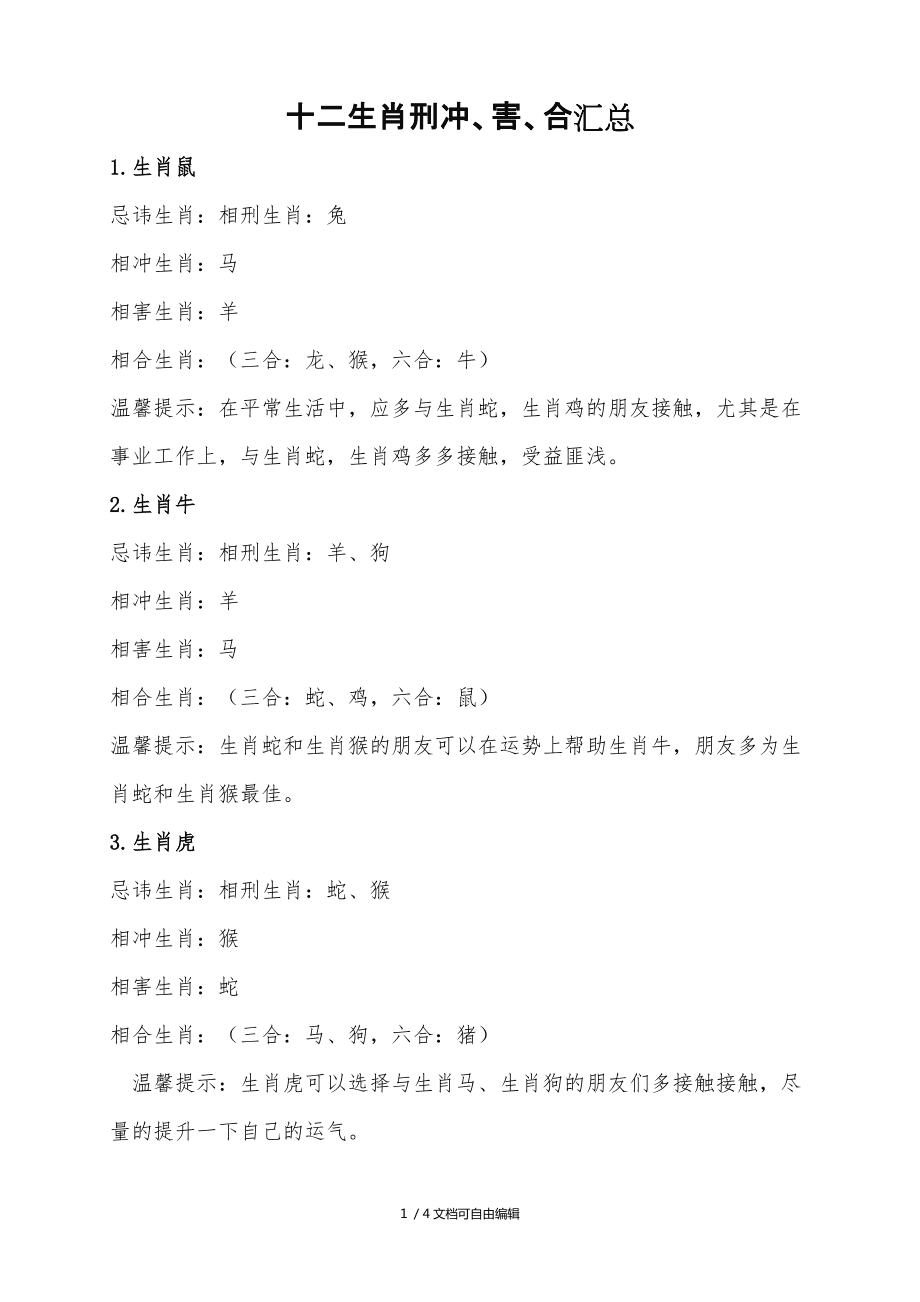 十二生肖刑冲、害、合汇总

1.生肖鼠

忌讳生肖：相刑生肖：兔

相冲生肖：马

相害生肖：羊

相合生肖：（三合：龙、猴，六合：牛）

温馨提示：在平常生活中，应多与生肖蛇，生肖鸡的朋友接触，尤其是在事业工作上，与生肖蛇，生肖鸡多多接触，受益匪浅。

2.生肖牛

忌讳生肖：相刑生肖：羊、狗

相冲生肖：羊

相害生肖：马

相合生肖：（三合：蛇、鸡，六合：鼠）

温馨提示：生肖蛇和生肖猴的朋友可以在运势上帮助生肖牛，朋友多为生肖蛇和生肖猴最佳。

3.生肖虎

忌讳生肖：相刑生肖：蛇、猴

相冲生肖：猴

相害生肖：蛇

相合生肖：（三合：马、狗，六合：猪）

温馨提示：生肖虎可以选择与生肖马、生肖狗的朋友们多接触接触，尽量的提升一下自己的运气。

1 / 4 文档可自由编辑